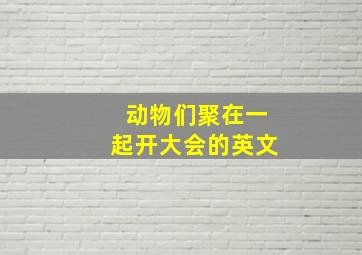 动物们聚在一起开大会的英文